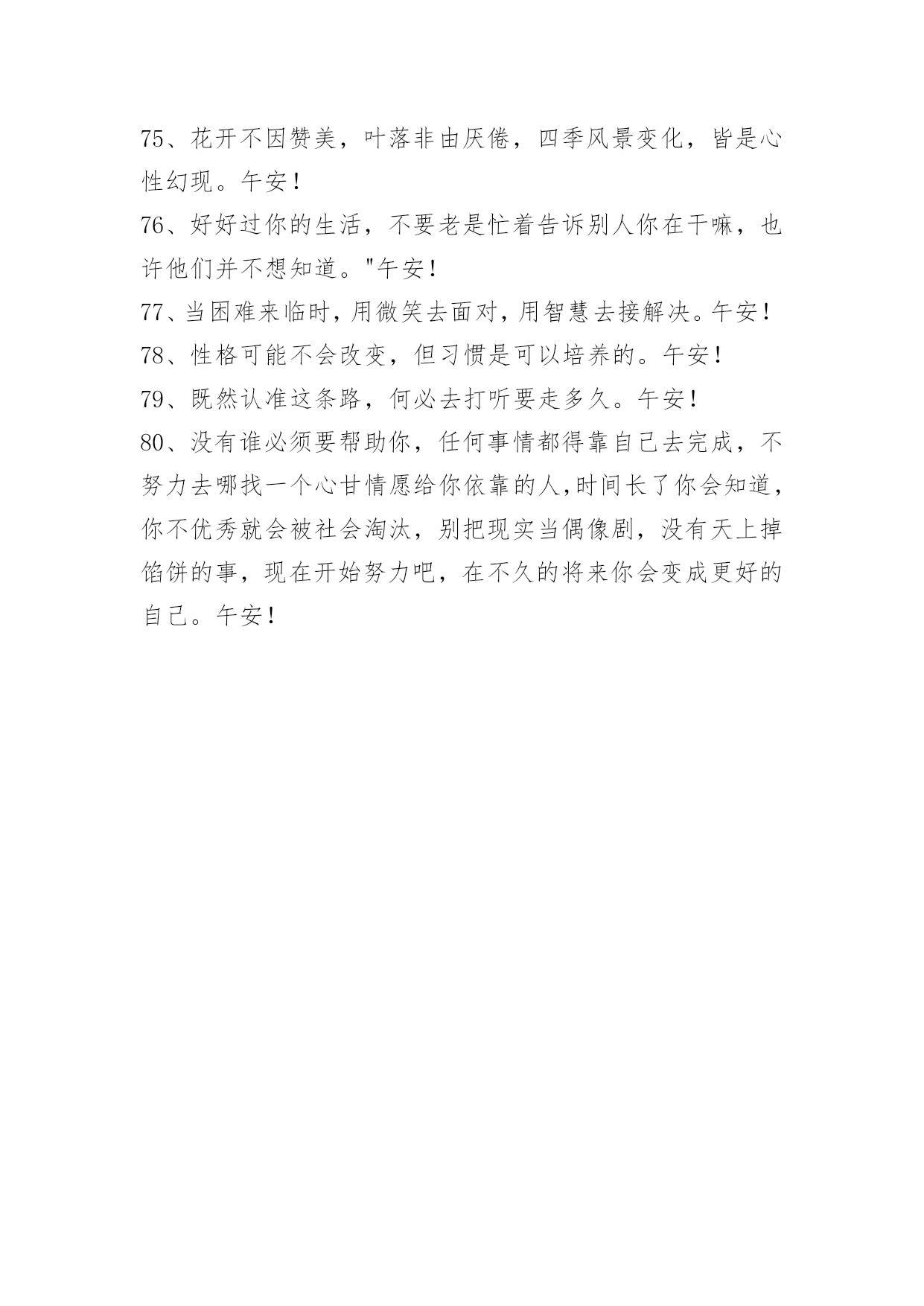 75、花开不因赞美，叶落非由厌倦，四季风景变化，皆是心性幻现。午安！

76、好好过你的生活，不要老是忙着告诉别人你在干嘛，也许他们并不想知道。"午安！

77、当困难来临时,用微笑去面对,用智慧去接解决。午安！

78、性格可能不会改变，但习惯是可以培养的。午安！

79、既然认准这条路，何必去打听要走多久。午安！

80、没有谁必须要帮助你，任何事情都得靠自己去完成，不努力去哪找一个心甘情愿给你依靠的人,时间长了你会知道，你不优秀就会被社会淘汰，别把现实当偶像剧，没有天上掉馅饼的事，现在开始努力吧，在不久的将来你会变成更好的自己。午安！